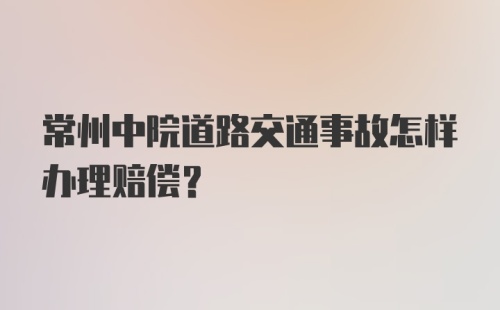 常州中院道路交通事故怎样办理赔偿？